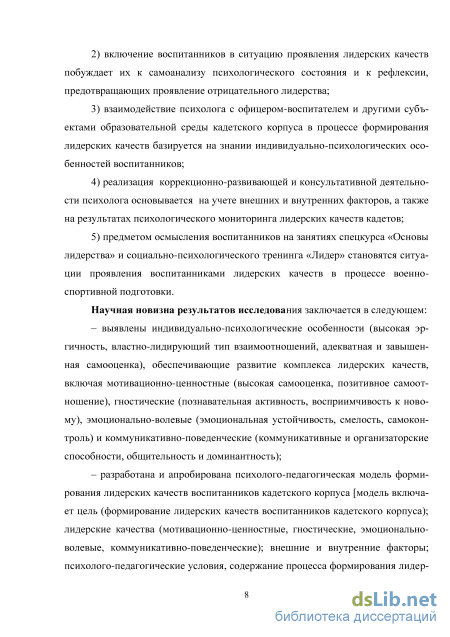 2) включение воспитанников в ситуацию проявления лидерских качеств побуждает их к самоанализу психологического состояния и к рефлексии, предотвращающих проявление отрицательного лидерства;

3) взаимодействие психолога с офицером-воспитателем и другими субъектами образовательной среды кадетского корпуса в процессе формирования лидерских качеств базируется на знании индивидуально-психологических особенностей воспитанников;

4) реализация коррекционно-развивающей и консультативной деятельности психолога основывается на учете внешних и внутренних факторов, а также на результатах психологического мониторинга лидерских качеств кадетов;

5) предметом осмысления воспитанников на занятиях спецкурса «Основы лидерства» и социально-психологического тренинга «Лидер» становятся ситуации проявления воспитанниками лидерских качеств в процессе военно-спортивной подготовки.

Научная новизна результатов исследования заключается в следующем:

– выявлены индивидуально-психологические особенности (высокая эргичность, властно-лидирующий тип взаимоотношений, адекватная и завышенная самооценка), обеспечивающие развитие комплекса лидерских качеств, включая мотивационно-ценностные (высокая самооценка, позитивное самоотношение), гностические (познавательная активность, восприимчивость к новому), эмоционально-волевые (эмоциональная устойчивость, смелость, самоконтроль) и коммуникативно-поведенческие (коммуникативные и организаторские способности, общительность и доминантность);

– разработана и апробирована психолого-педагогическая модель формирования лидерских качеств воспитанников кадетского корпуса [модель включает цель (формирование лидерских качеств воспитанников кадетского корпуса); лидерские качества (мотивационно-ценностные, гностические, эмоционально-волевые, коммуникативно-поведенческие); внешние и внутренние факторы; психолого-педагогические условия, содержание процесса формирования лидер-

8

dsLib.net
библиотека диссертаций